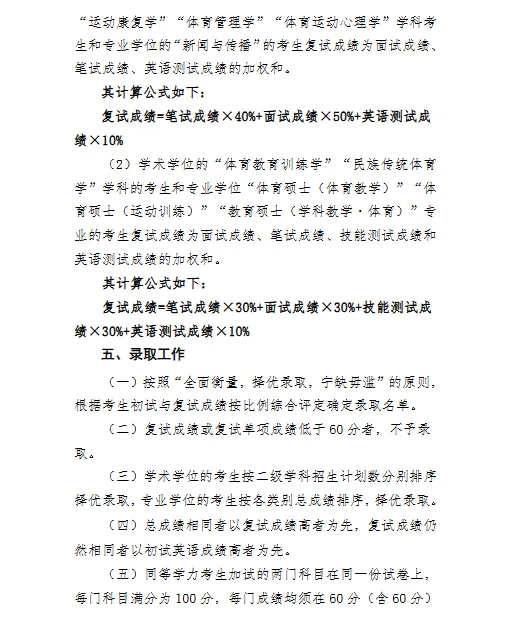 “运动康复学”“体育管理学”“体育运动心理学”学科考生和专业学位的“新闻与传播”的考生复试成绩为面试成绩、笔试成绩、英语测试成绩的加权和。

其计算公式如下：

复试成绩=笔试成绩×40%+面试成绩×50%+英语测试成绩×10%

（2）学术学位的“体育教育训练学”“民族传统体育学”学科的考生和专业学位“体育硕士（体育教学）”“体育硕士（运动训练）”“教育硕士（学科教学·体育）”专业的考生复试成绩为面试成绩、笔试成绩、技能测试成绩和英语测试成绩的加权和。

其计算公式如下：

复试成绩=笔试成绩×30%+面试成绩×30%+技能测试成绩×30%+英语测试成绩×10%

五、录取工作

（一）按照“全面衡量，择优录取，宁缺毋滥”的原则，根据考生初试与复试成绩按比例综合评定确定录取名单。

（二）复试成绩或复试单项成绩低于60分者，不予录取。

（三）学术学位的考生按二级学科招生计划数分别排序择优录取，专业学位的考生按各类别总成绩排序，择优录取。

（四）总成绩相同者以复试成绩高者为先，复试成绩仍然相同者以初试英语成绩高者为先。

（五）同等学力考生加试的两门科目在同一份试卷上，每门科目满分为100分，每门成绩均须在60分（含60分）